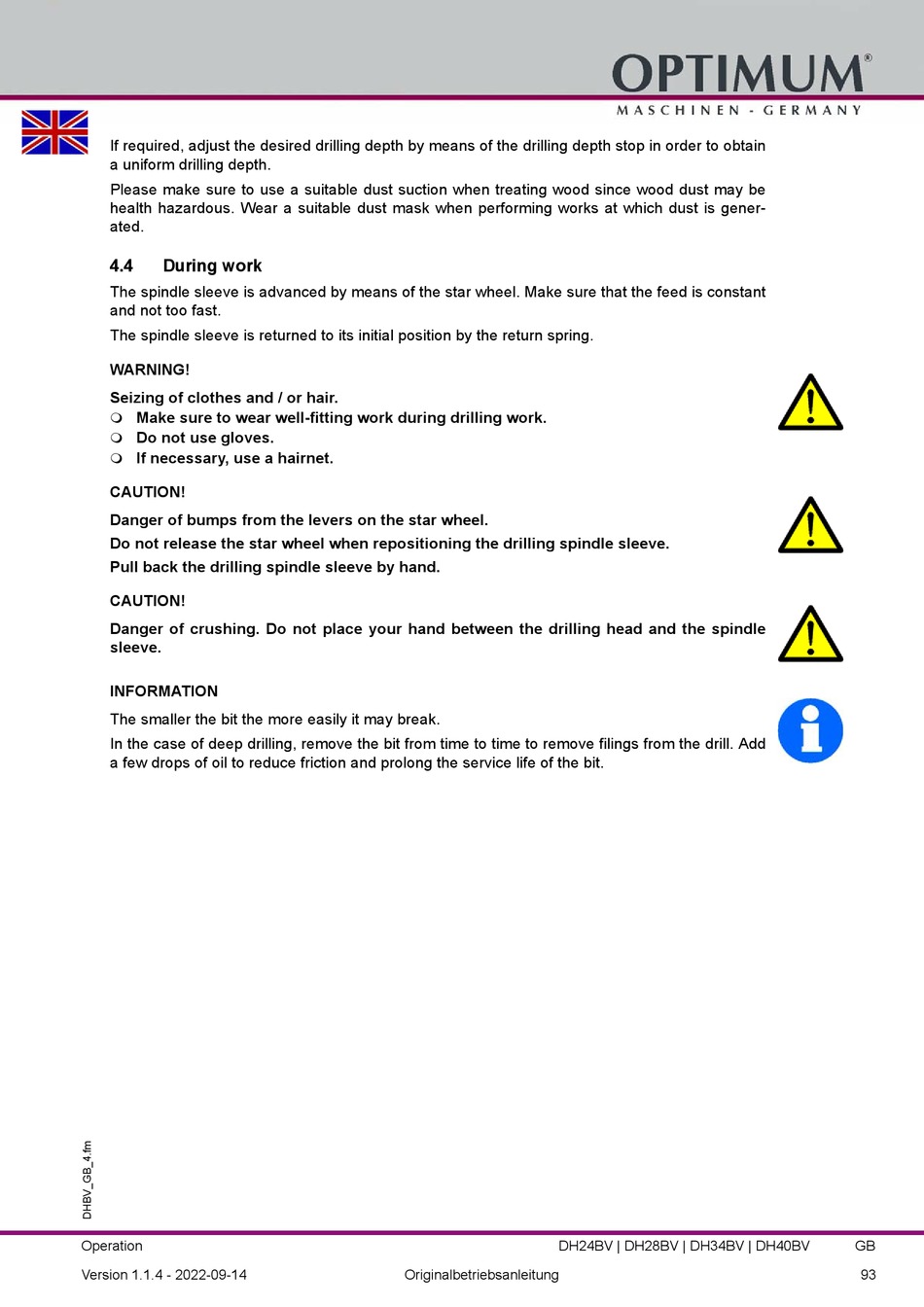 OPTIMUM®
MASCHINEN - GERMANY

If required, adjust the desired drilling depth by means of the drilling depth stop in order to obtain a uniform drilling depth.

Please make sure to use a suitable dust suction when treating wood since wood dust may be health hazardous. Wear a suitable dust mask when performing works at which dust is generated.

4.4 During work

The spindle sleeve is advanced by means of the star wheel. Make sure that the feed is constant and not too fast.

The spindle sleeve is returned to its initial position by the return spring.

WARNING!

Seizing of clothes and / or hair.
❍ Make sure to wear well-fitting work during drilling work.
❍ Do not use gloves.
❍ If necessary, use a hairnet.

CAUTION!

Danger of bumps from the levers on the star wheel.
Do not release the star wheel when repositioning the drilling spindle sleeve.
Pull back the drilling spindle sleeve by hand.

CAUTION!

Danger of crushing. Do not place your hand between the drilling head and the spindle sleeve.

INFORMATION

The smaller the bit the more easily it may break.

In the case of deep drilling, remove the bit from time to time to remove filings from the drill. Add a few drops of oil to reduce friction and prolong the service life of the bit.

DHBV_GB_4.fm

Operation DH24BV | DH28BV | DH34BV | DH40BV GB

Version 1.1.4 - 2022-09-14 Originalbetriebsanleitung 93